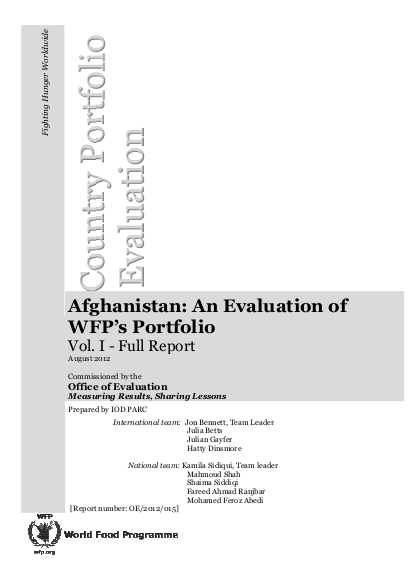 Fighting Hunger Worldwide

Country Portfolio Evaluation

Afghanistan: An Evaluation of WFP's Portfolio

Vol. I - Full Report

August 2012

Commissioned by the

Office of Evaluation

Measuring Results, Sharing Lessons

Prepared by IOD PARC

International team: Jon Bennett, Team Leader
Julia Betts
Julian Gayfer
Hatty Dinsmore

National team: Kamila Sidiqui, Team leader
Mahmoud Shah
Shaima Siddiqi
Fareed Ahmad Ranjbar
Mohamed Feroz Abedi

[Report number: OE/2012/015]

WFP

World Food Programme

wfp.org